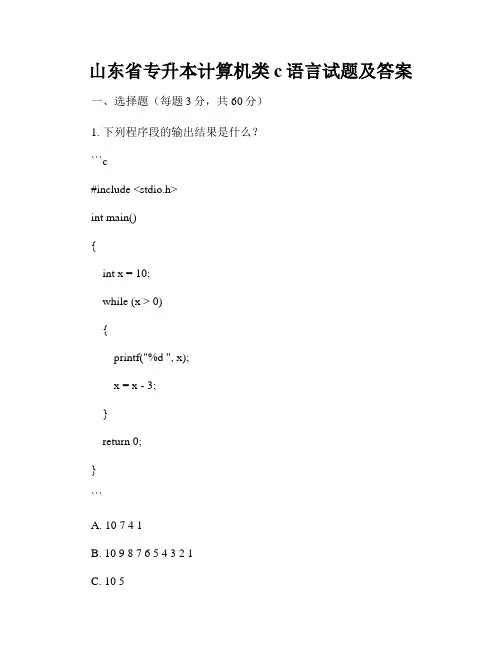 山东省专升本计算机类 c 语言试题及答案

一、选择题（每题 3 分，共 60 分）

1. 下列程序段的输出结果是什么？

```c

#include <stdio.h>

int main()

{

int x = 10;

while (x > 0)

{

printf("%d ", x);

x = x - 3;

}

return 0;

}

```

A. 10 7 4 1

B. 10 9 8 7 6 5 4 3 2 1

C. 10 5